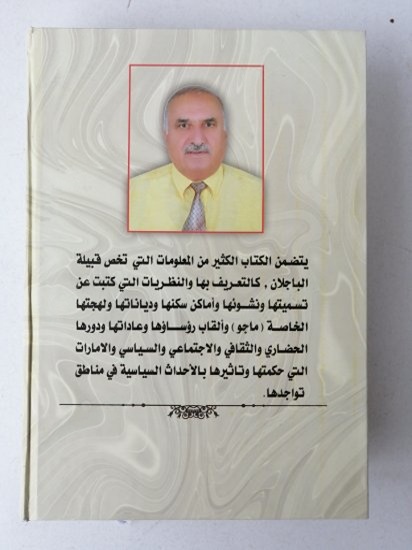 يتضمن الكتاب الكثير من المعلومات التي تخص قبيلة الباجلان . كالتعريف بها والنظريات التي كتبت عن تسميتها ونشوئها وأماكن سكنها ودياناتها ولهجتها الخاصة ( ماجو ) وألقاب رؤساؤها وعاداتها ودورها الحضاري والثقافي والاجتماعي والسياسي والامارات التي حكمتها وتاثيرها بالأحداث السياسية في مناطق تواجدها.